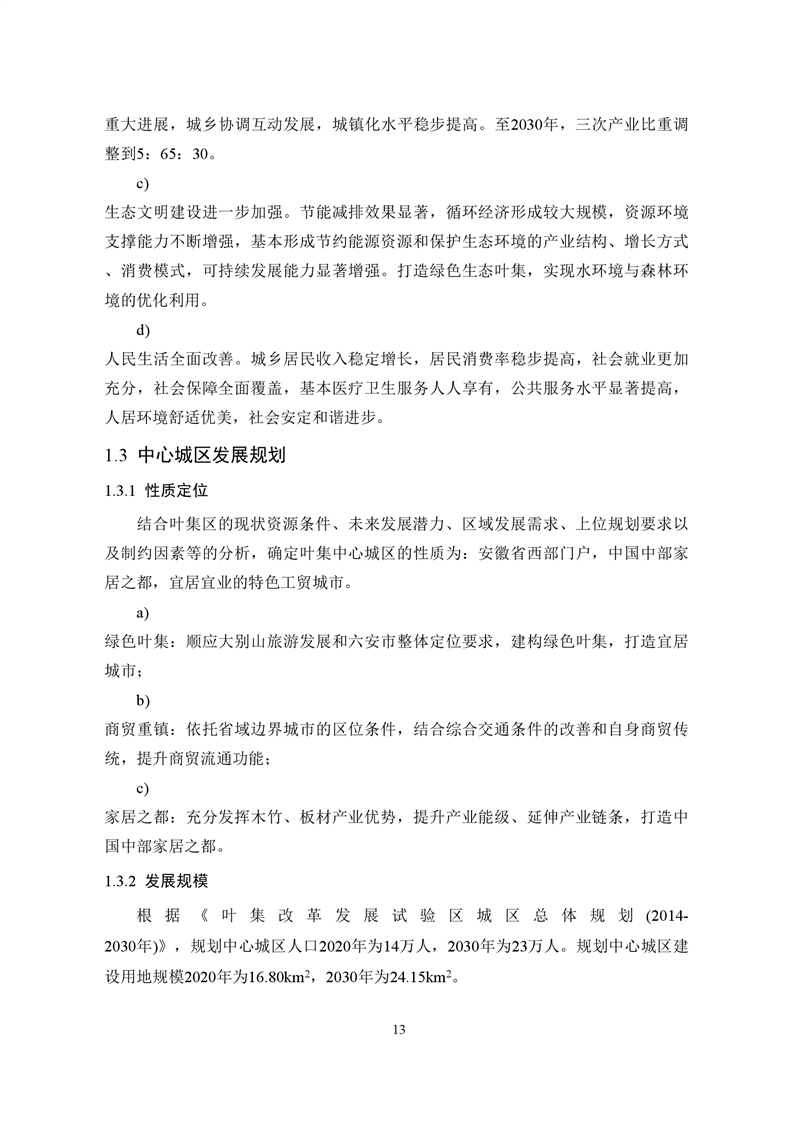 重大进展，城乡协调互动发展，城镇化水平稳步提高。至2030年，三次产业比重调整到5：65：30。

c)

生态文明建设进一步加强。节能减排效果显著，循环经济形成较大规模，资源环境支撑能力不断增强，基本形成节约能源资源和保护生态环境的产业结构、增长方式、消费模式，可持续发展能力显著增强。打造绿色生态叶集，实现水环境与森林环境的优化利用。

d)

人民生活全面改善。城乡居民收入稳定增长，居民消费率稳步提高，社会就业更加充分，社会保障全面覆盖，基本医疗卫生服务人人享有，公共服务水平显著提高，人居环境舒适优美，社会安定和谐进步。

1.3 中心城区发展规划

1.3.1 性质定位

结合叶集区的现状资源条件、未来发展潜力、区域发展需求、上位规划要求以及制约因素等的分析，确定叶集中心城区的性质为：安徽省西部门户，中国中部家居之都，宜居宜业的特色工贸城市。

a)

绿色叶集：顺应大别山旅游发展和六安市整体定位要求，建构绿色叶集，打造宜居城市；

b)

商贸重镇：依托省域边界城市的区位条件，结合综合交通条件的改善和自身商贸传统，提升商贸流通功能；

c)

家居之都：充分发挥木竹、板材产业优势，提升产业能级、延伸产业链条，打造中国中部家居之都。

1.3.2 发展规模

根据《叶集改革发展试验区城区总体规划(2014-2030年)》，规划中心城区人口2020年为14万人，2030年为23万人。规划中心城区建设用地规模2020年为16.80km$^2$，2030年为24.15km$^2$。

13